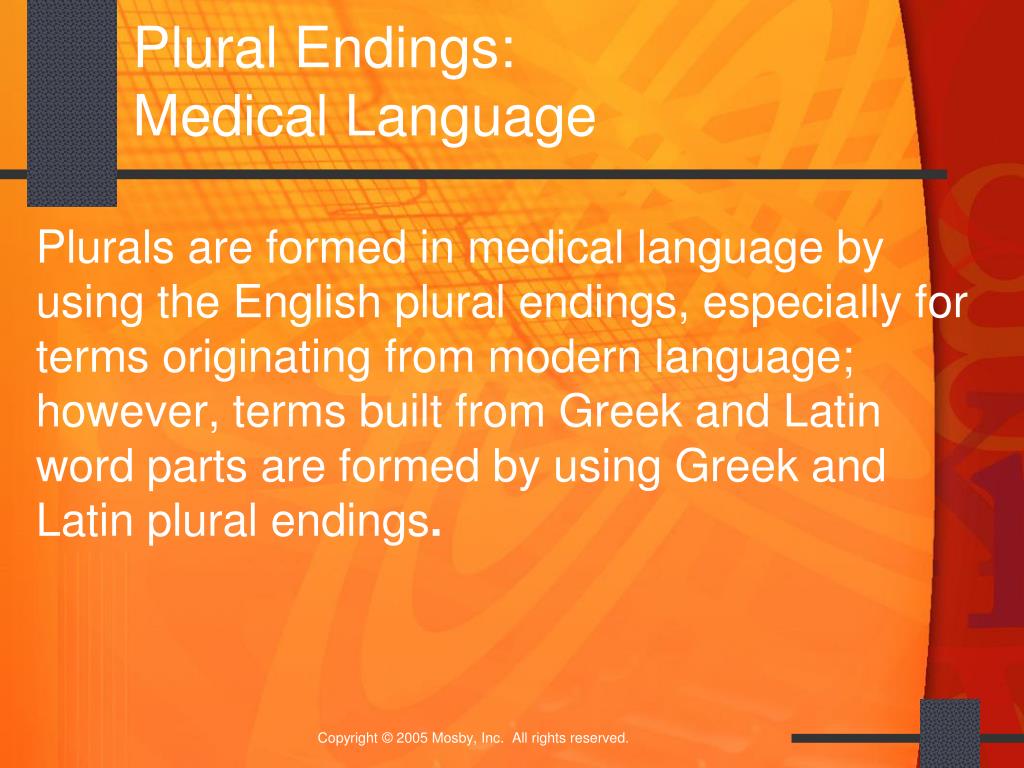 Plural Endings:
Medical Language

Plurals are formed in medical language by using the English plural endings, especially for terms originating from modern language; however, terms built from Greek and Latin word parts are formed by using Greek and Latin plural endings.

Copyright © 2005 Mosby, Inc. All rights reserved.